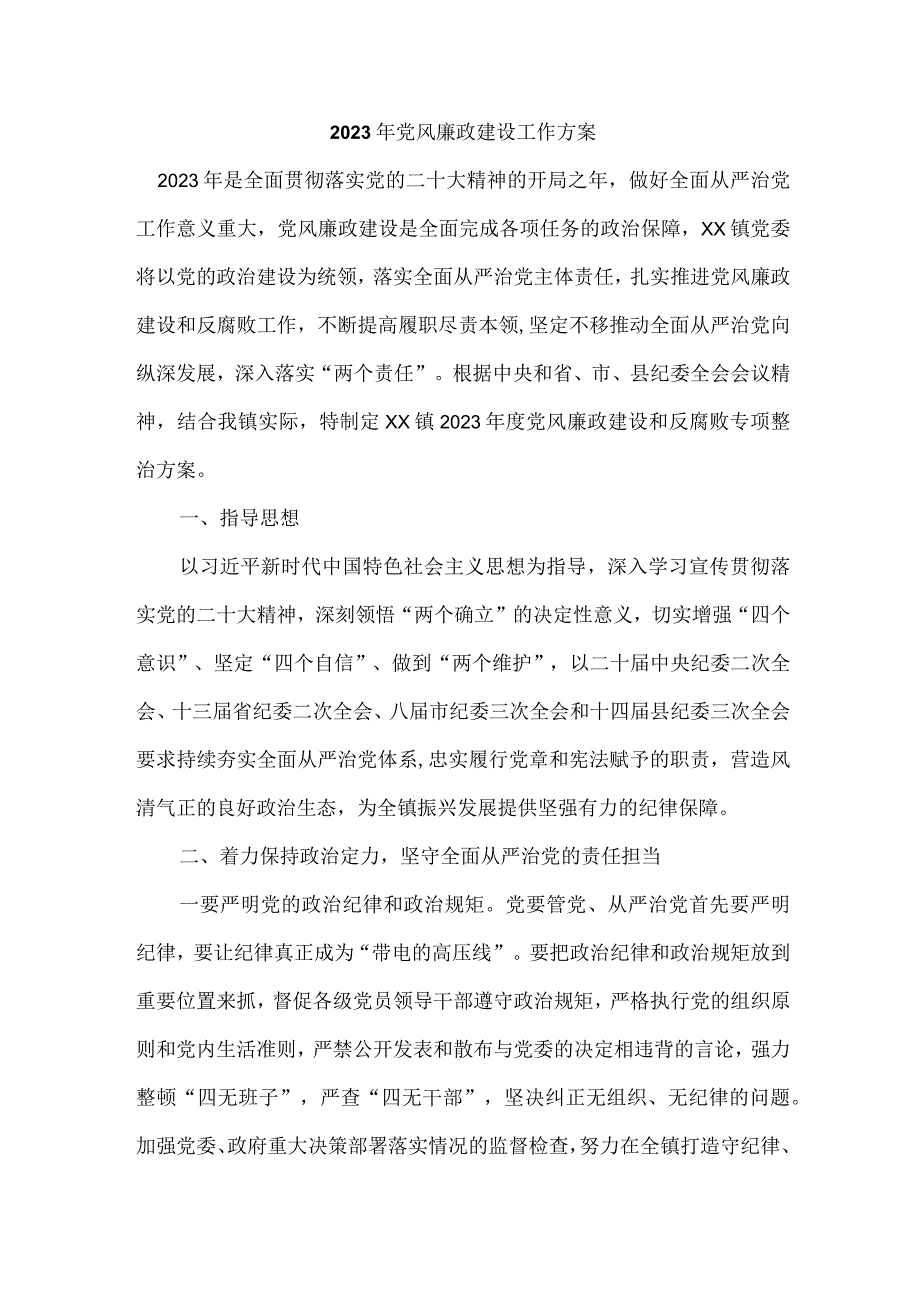 2023年党风廉政建设工作方案

2023年是全面贯彻落实党的二十大精神的开局之年，做好全面从严治党工作意义重大，党风廉政建设是全面完成各项任务的政治保障，XX镇党委将以党的政治建设为统领，落实全面从严治党主体责任，扎实推进党风廉政建设和反腐败工作，不断提高履职尽责本领，坚定不移推动全面从严治党向纵深发展，深入落实“两个责任”。根据中央和省、市、县纪委全会会议精神，结合我镇实际，特制定XX镇2023年度党风廉政建设和反腐败专项整治方案。

一、指导思想

以习近平新时代中国特色社会主义思想为指导，深入学习宣传贯彻落实党的二十大精神，深刻领悟“两个确立”的决定性意义，切实增强“四个意识”、坚定“四个自信”、做到“两个维护”，以二十届中央纪委二次全会、十三届省纪委二次全会、八届市纪委三次全会和十四届县纪委三次全会要求持续夯实全面从严治党体系，忠实履行党章和宪法赋予的职责，营造风清气正的良好政治生态，为全镇振兴发展提供坚强有力的纪律保障。

二、着力保持政治定力，坚守全面从严治党的责任担当

一要严明党的政治纪律和政治规矩。党要管党、从严治党首先要严明纪律，要让纪律真正成为“带电的高压线”。要把政治纪律和政治规矩放到重要位置来抓，督促各级党员领导干部遵守政治规矩，严格执行党的组织原则和党内生活准则，严禁公开发表和散布与党委的决定相违背的言论，强力整顿“四无班子”，严查“四无干部”，坚决纠正无组织、无纪律的问题。加强党委、政府重大决策部署落实情况的监督检查，努力在全镇打造守纪律、